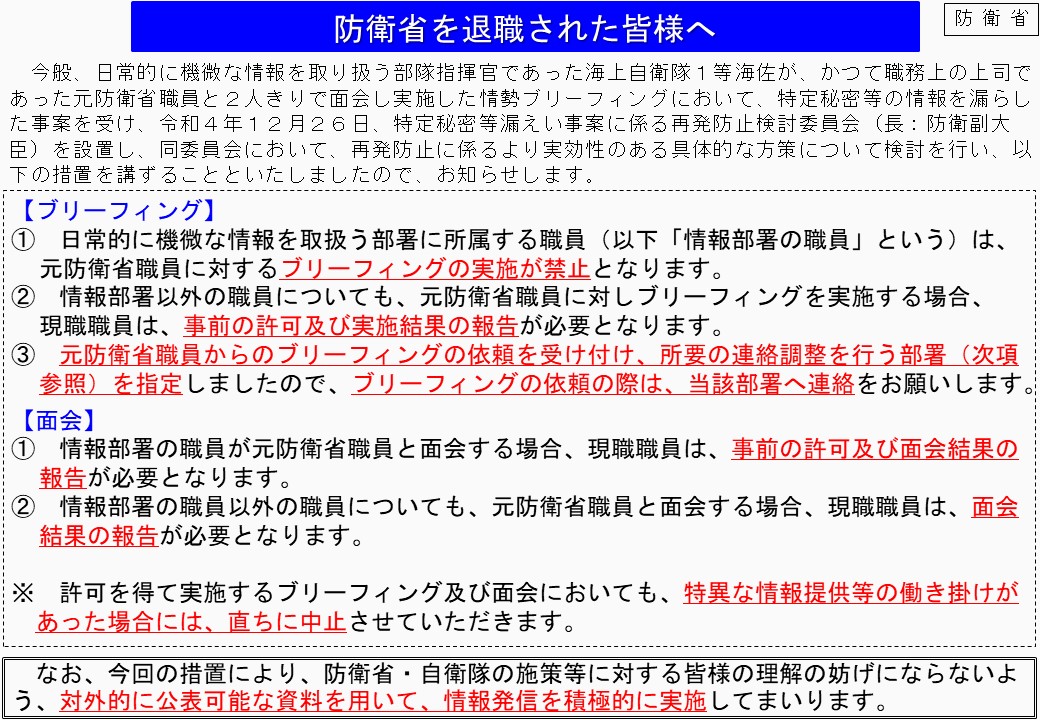 防衛省を退職された皆様へ

防衛省

今般、日常的に機微な情報を取り扱う部隊指揮官であった海上自衛隊１等海佐が、かつて職務上の上司であった元防衛省職員と２人きりで面会し実施した情勢ブリーフィングにおいて、特定秘密等の情報を漏らした事案を受け、令和４年１２月２６日、特定秘密等漏えい事案に係る再発防止検討委員会（長：防衛副大臣）を設置し、同委員会において、再発防止に係るより実効性のある具体的な方策について検討を行い、以下の措置を講ずることといたしましたので、お知らせします。

【ブリーフィング】
①　日常的に機微な情報を取扱う部署に所属する職員（以下「情報部署の職員」という）は、元防衛省職員に対するブリーフィングの実施が禁止となります。
②　情報部署以外の職員についても、元防衛省職員に対しブリーフィングを実施する場合、現職職員は、事前の許可及び実施結果の報告が必要となります。
③　元防衛省職員からのブリーフィングの依頼を受け付け、所要の連絡調整を行う部署（次項参照）を指定しましたので、ブリーフィングの依頼の際は、当該部署へ連絡をお願いします。

【面会】
①　情報部署の職員が元防衛省職員と面会する場合、現職職員は、事前の許可及び面会結果の報告が必要となります。
②　情報部署の職員以外の職員についても、元防衛省職員と面会する場合、現職職員は、面会結果の報告が必要となります。

※　許可を得て実施するブリーフィング及び面会においても、特異な情報提供等の働き掛けがあった場合には、直ちに中止させていただきます。

なお、今回の措置により、防衛省・自衛隊の施策等に対する皆様の理解の妨げにならないよう、対外的に公表可能な資料を用いて、情報発信を積極的に実施してまいります。